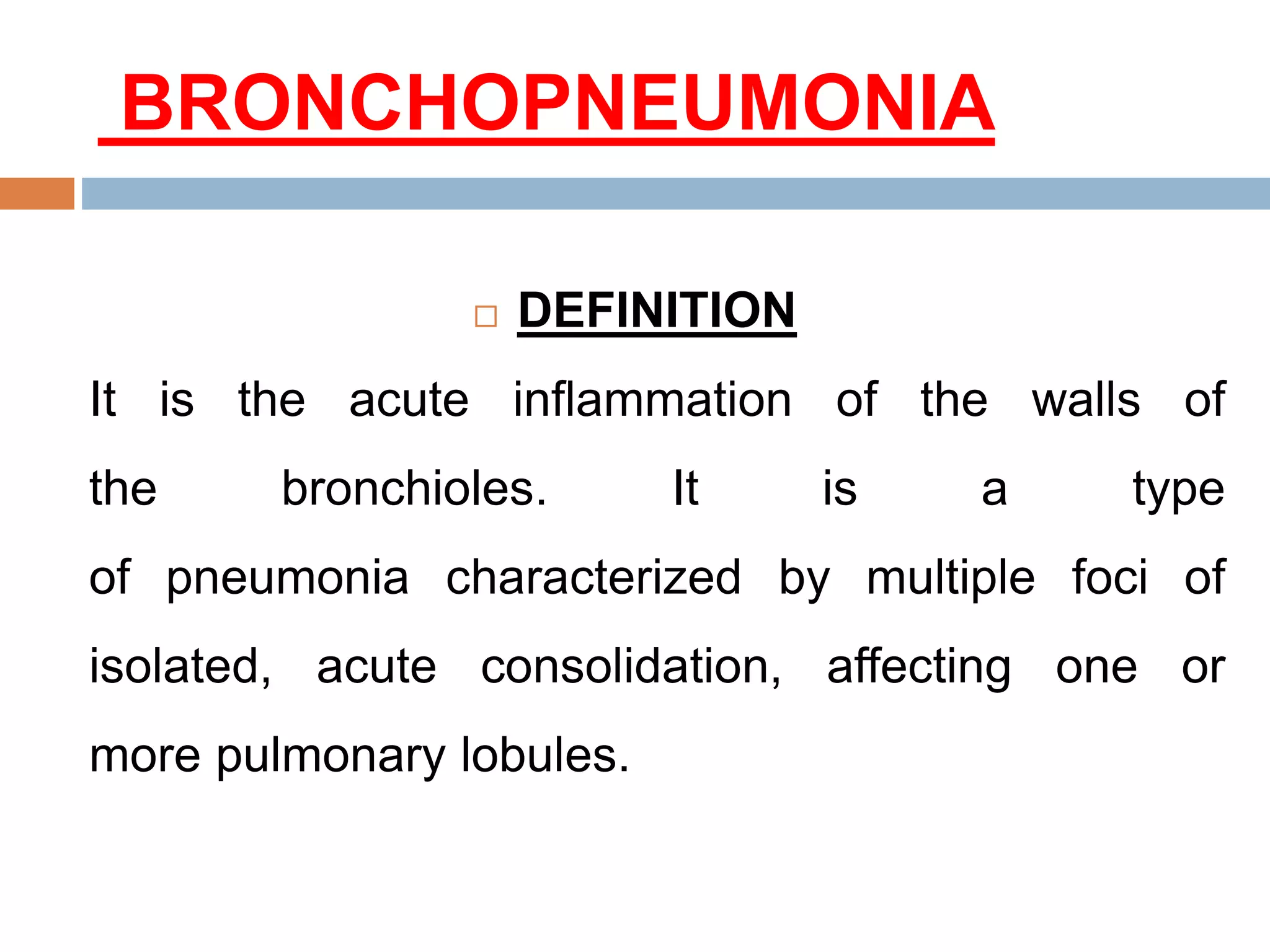 BRONCHOPNEUMONIA

DEFINITION

It is the acute inflammation of the walls of the bronchioles. It is a type of pneumonia characterized by multiple foci of isolated, acute consolidation, affecting one or more pulmonary lobules.